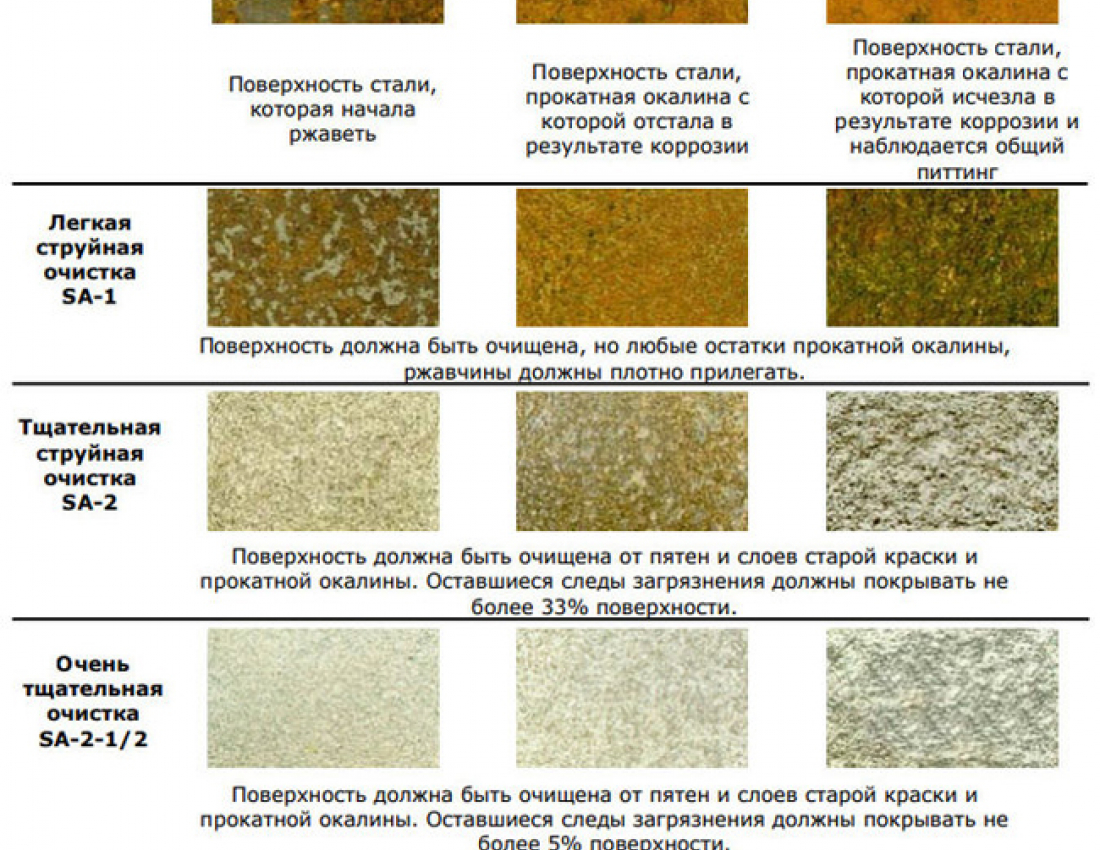 Поверхность стали, которая начала ржаветь

Поверхность стали, прокатная окалина с которой отстала в результате коррозии

Поверхность стали, прокатная окалина с которой исчезла в результате коррозии и наблюдается общий питтинг

Легкая струйная очистка SA-1

Поверхность должна быть очищена, но любые остатки прокатной окалины, ржавчины должны плотно прилегать.

Тщательная струйная очистка SA-2

Поверхность должна быть очищена от пятен и слоев старой краски и прокатной окалины. Оставшиеся следы загрязнения должны покрывать не более 33% поверхности.

Очень тщательная очистка SA-2-1/2

Поверхность должна быть очищена от пятен и слоев старой краски и прокатной окалины. Оставшиеся следы загрязнения должны покрывать не более 5% поверхности.